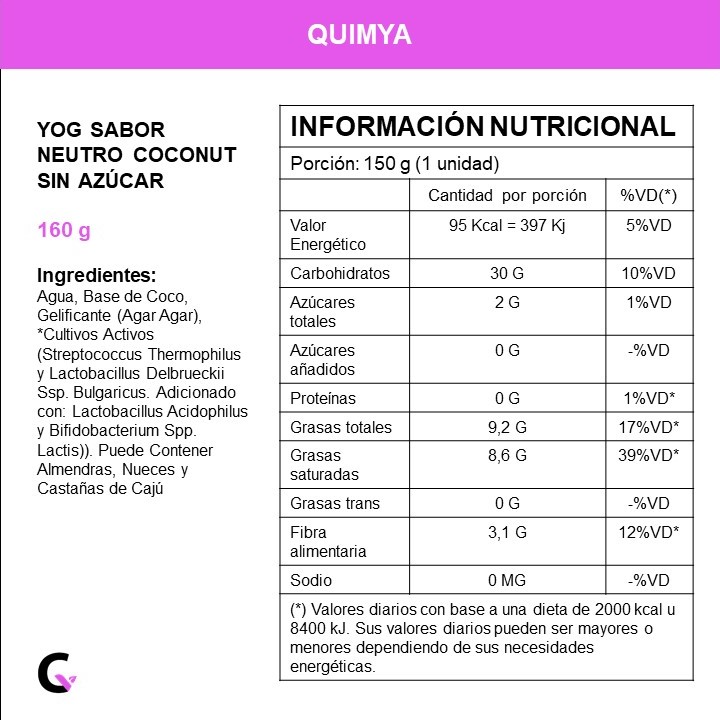 QUIMYA

YOG SABOR NEUTRO COCONUT SIN AZÚCAR

160 g

Ingredientes:
Agua, Base de Coco, Gelificante (Agar Agar), *Cultivos Activos (Streptococcus Thermophilus y Lactobacillus Delbrueckii Ssp. Bulgaricus. Adicionado con: Lactobacillus Acidophilus y Bifidobacterium Spp. Lactis)). Puede Contener Almendras, Nueces y Castañas de Cajú

INFORMACIÓN NUTRICIONAL

Porción: 150 g (1 unidad)

| | Cantidad por porción | %VD(*) |
|---|---|---|
| Valor Energético | 95 Kcal = 397 Kj | 5%VD |
| Carbohidratos | 30 G | 10%VD |
| Azúcares totales | 2 G | 1%VD |
| Azúcares añadidos | 0 G | -%VD |
| Proteínas | 0 G | 1%VD* |
| Grasas totales | 9,2 G | 17%VD* |
| Grasas saturadas | 8,6 G | 39%VD* |
| Grasas trans | 0 G | -%VD |
| Fibra alimentaria | 3,1 G | 12%VD* |
| Sodio | 0 MG | -%VD |

(*) Valores diarios con base a una dieta de 2000 kcal u 8400 kJ. Sus valores diarios pueden ser mayores o menores dependiendo de sus necesidades energéticas.